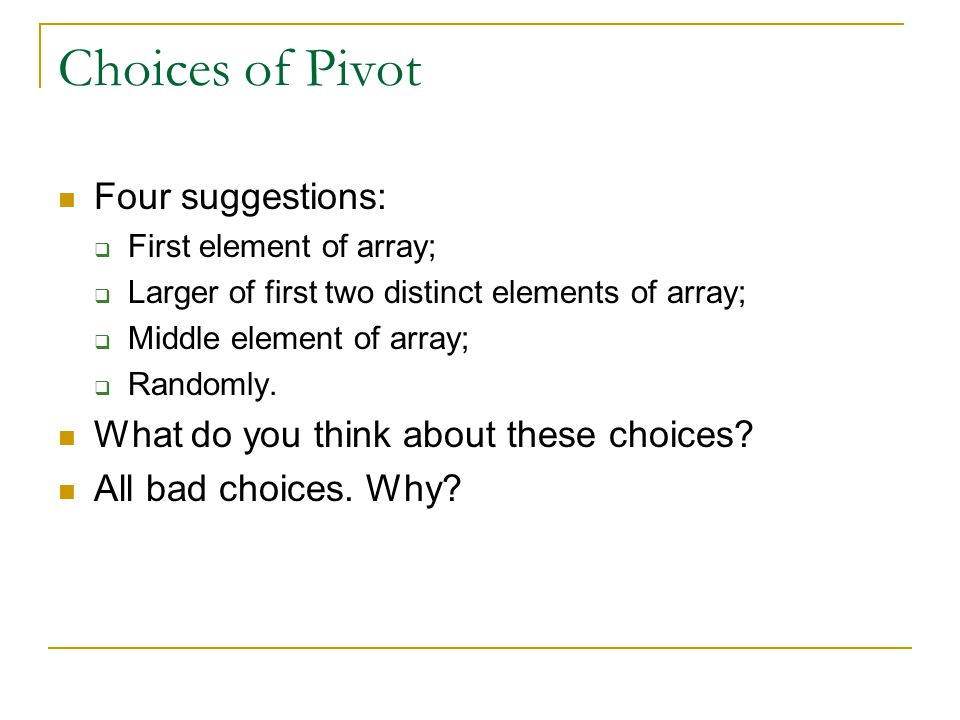 Choices of Pivot

Four suggestions:

First element of array;

Larger of first two distinct elements of array;

Middle element of array;

Randomly.

What do you think about these choices?

All bad choices. Why?